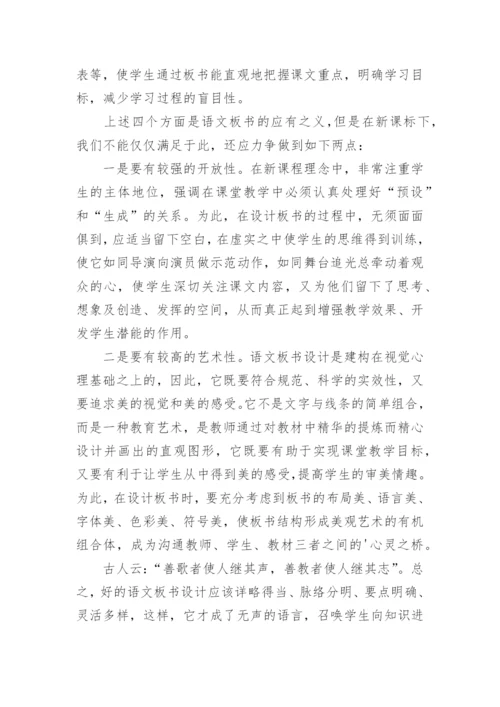 表等，使学生通过板书能直观地把握课文重点，明确学习目标，减少学习过程的盲目性。

上述四个方面是语文板书的应有之义，但是在新课标下，我们不能仅仅满足于此，还应力争做到如下两点：

一是要有较强的开放性。在新课程理念中，非常注重学生的主体地位，强调在课堂教学中必须认真处理好“预设”和“生成”的关系。为此，在设计板书的过程中，无须面面俱到，应适当留下空白，在虚实之中使学生的思维得到训练，使它如同导演向演员做示范动作，如同舞台追光总牵动着观众的心，使学生深切关注课文内容，又为他们留下了思考、想象及创造、发挥的空间，从而真正起到增强教学效果、开发学生潜能的作用。

二是要有较高的艺术性。语文板书设计是建构在视觉心理基础之上的，因此，它既要符合规范、科学的实效性，又要追求美的视觉和美的感受。它不是文字与线条的简单组合，而是一种教育艺术，是教师通过对教材中精华的提炼而精心设计并画出的直观图形，它既要有助于实现课堂教学目标，又要有利于让学生从中得到美的感受，提高学生的审美情趣。为此，在设计板书时，要充分考虑到板书的布局美、语言美、字体美、色彩美、符号美，使板书结构形成美观艺术的有机组合体，成为沟通教师、学生、教材三者之间的'心灵之桥。

古人云：“善歌者使人继其声，善教者使人继其志”。总之，好的语文板书设计应该详略得当、脉络分明、要点明确、灵活多样，这样，它才成了无声的语言，召唤学生向知识进